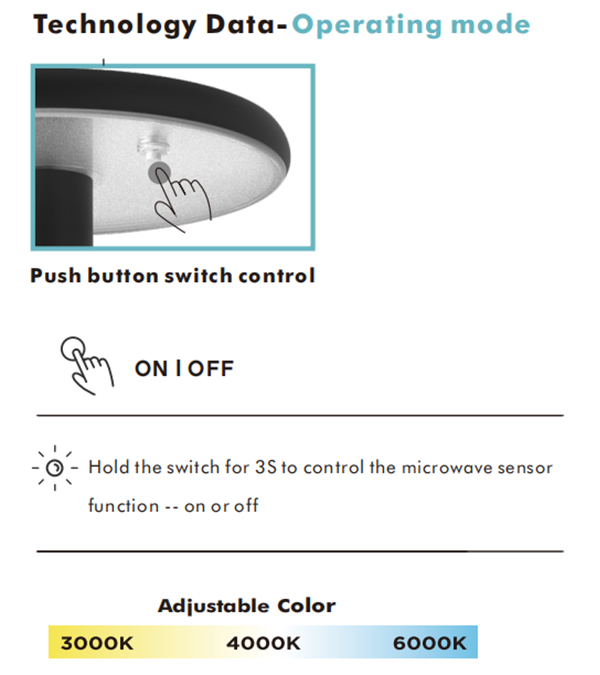 Technology Data-Operating mode

Push button switch control

ON I OFF

Hold the switch for 3S to control the microwave sensor function -- on or off

Adjustable Color

3000K 4000K 6000K